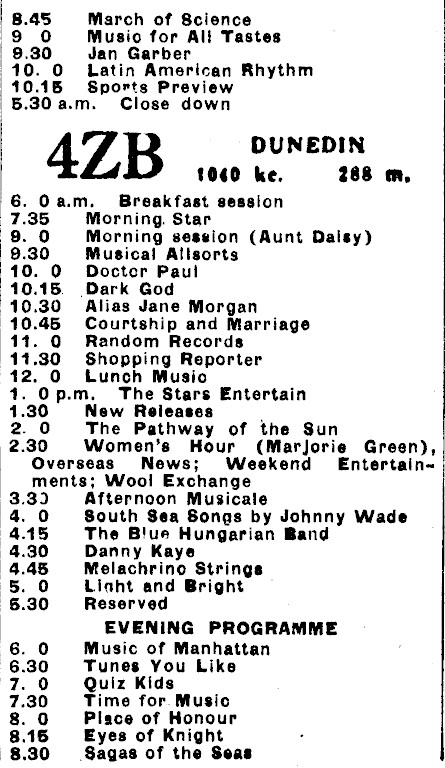 8.45 March of Science
9 0 Music for All Tastes
9.30 Jan Garber
10. 0 Latin American Rhythm
10.15 Sports Preview
5.30 a.m. Close down

4ZB DUNEDIN
1040 kc. 288 m.

6. 0 a.m. Breakfast session
7.35 Morning Star
9. 0 Morning session (Aunt Daisy)
9.30 Musical Allsorts
10. 0 Doctor Paul
10.15 Dark God
10.30 Alias Jane Morgan
10.45 Courtship and Marriage
11. 0 Random Records
11.30 Shopping Reporter
12. 0 Lunch Music
1. 0 p.m. The Stars Entertain
1.30 New Releases
2. 0 The Pathway of the Sun
2.30 Women's Hour (Marjorie Green), Overseas News; Weekend Entertainments; Wool Exchange
3.30 Afternoon Musicale
4. 0 South Sea Songs by Johnny Wade
4.15 The Blue Hungarian Band
4.30 Danny Kaye
4.45 Melachrino Strings
5. 0 Light and Bright
5.30 Reserved

EVENING PROGRAMME
6. 0 Music of Manhattan
6.30 Tunes You Like
7. 0 Quiz Kids
7.30 Time for Music
8. 0 Place of Honour
8.15 Eyes of Knight
8.30 Sagas of the Seas